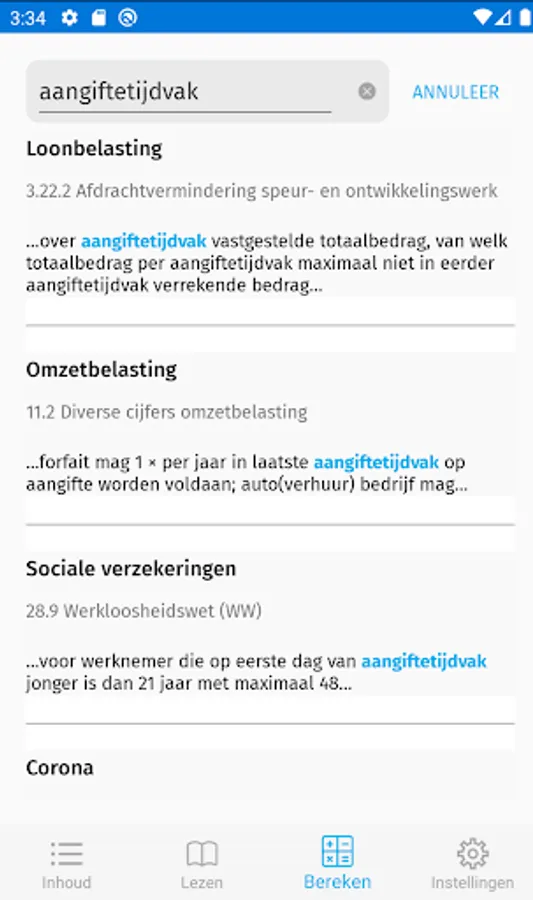 3:34

aangiftetijdvak

ANNULEER

Loonbelasting

3.22.2 Afdrachtvermindering speur- en ontwikkelingswerk

...over aangiftetijdvak vastgestelde totaalbedrag, van welk totaalbedrag per aangiftetijdvak maximaal niet in eerder aangiftetijdvak verrekende bedrag...

Omzetbelasting

11.2 Diverse cijfers omzetbelasting

...forfait mag 1 × per jaar in laatste aangiftetijdvak op aangifte worden voldaan; auto(verhuur) bedrijf mag...

Sociale verzekeringen

28.9 Werkloosheidswet (WW)

...voor werknemer die op eerste dag van aangiftetijdvak jonger is dan 21 jaar met maximaal 48...

Corona

Inhoud
Lezen
Bereken
Instellingen